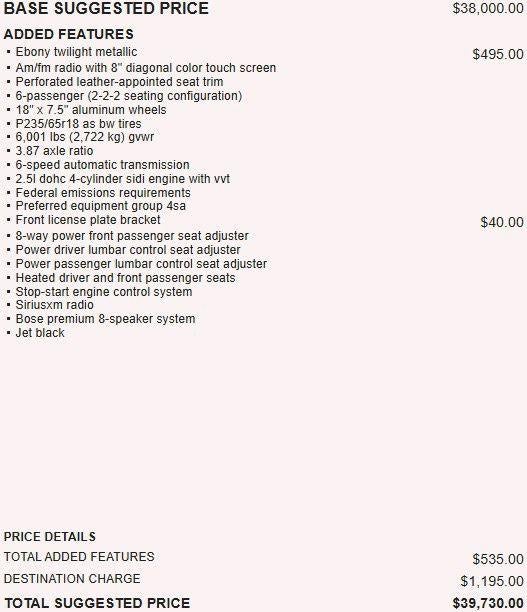 BASE SUGGESTED PRICE $38,000.00

ADDED FEATURES
▪ Ebony twilight metallic $495.00
▪ Am/fm radio with 8" diagonal color touch screen
▪ Perforated leather-appointed seat trim
▪ 6-passenger (2-2-2 seating configuration)
▪ 18" x 7.5" aluminum wheels
▪ P235/65r18 as bw tires
▪ 6,001 lbs (2,722 kg) gvwr
▪ 3.87 axle ratio
▪ 6-speed automatic transmission
▪ 2.5l dohc 4-cylinder sidi engine with vvt
▪ Federal emissions requirements
▪ Preferred equipment group 4sa
▪ Front license plate bracket $40.00
▪ 8-way power front passenger seat adjuster
▪ Power driver lumbar control seat adjuster
▪ Power passenger lumbar control seat adjuster
▪ Heated driver and front passenger seats
▪ Stop-start engine control system
▪ Siriusxm radio
▪ Bose premium 8-speaker system
▪ Jet black

PRICE DETAILS
TOTAL ADDED FEATURES $535.00
DESTINATION CHARGE $1,195.00
TOTAL SUGGESTED PRICE $39,730.00